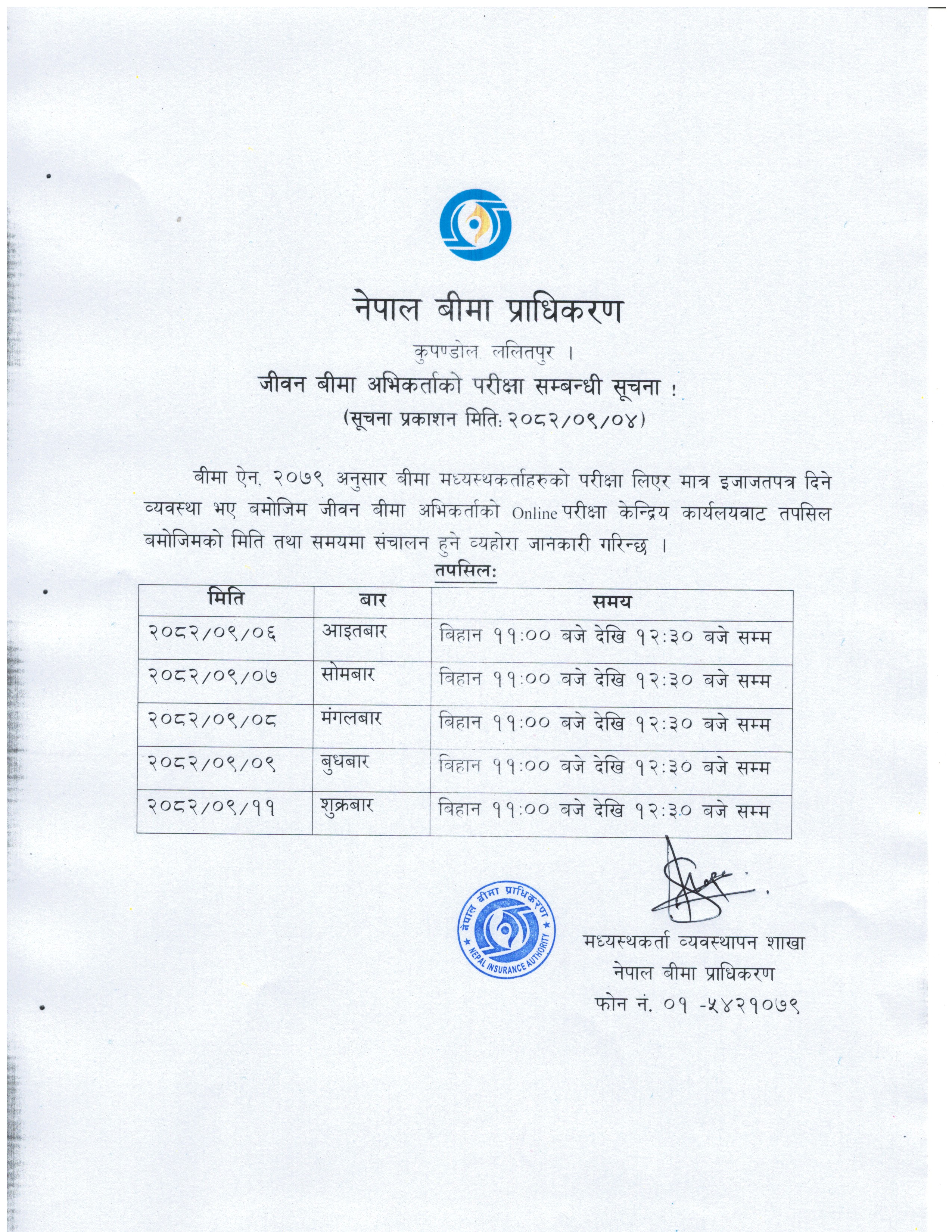 नेपाल बीमा प्राधिकरण

कुपण्डोल, ललितपुर ।

जीवन बीमा अभिकर्ताको परीक्षा सम्बन्धी सूचना !

(सूचना प्रकाशन मिति: २०८२/०९/०४)

बीमा ऐन, २०७९ अनुसार बीमा मध्यस्थकर्ताहरुको परीक्षा लिएर मात्र इजाजतपत्र दिने व्यवस्था भए बमोजिम जीवन बीमा अभिकर्ताको Online परीक्षा केन्द्रिय कार्यलयवाट तपसिल बमोजिमको मिति तथा समयमा संचालन हुने व्यहोरा जानकारी गरिन्छ ।

तपसिल:

| मिति | बार | समय |
|---|---|---|
| २०८२/०९/०६ | आइतबार | बिहान ११:०० बजे देखि १२:३० बजे सम्म |
| २०८२/०९/०७ | सोमबार | बिहान ११:०० बजे देखि १२:३० बजे सम्म |
| २०८२/०९/०८ | मंगलबार | बिहान ११:०० बजे देखि १२:३० बजे सम्म |
| २०८२/०९/०९ | बुधबार | बिहान ११:०० बजे देखि १२:३० बजे सम्म |
| २०८२/०९/११ | शुक्रबार | बिहान ११:०० बजे देखि १२:३० बजे सम्म |

नेपाल बीमा प्राधिकरण ★ NEPAL INSURANCE AUTHORITY ★

मध्यस्थकर्ता व्यवस्थापन शाखा
नेपाल बीमा प्राधिकरण
फोन नं. ०१ -५४२१०७९